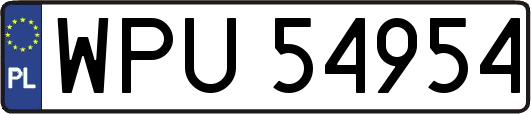 PL
WPU 54954